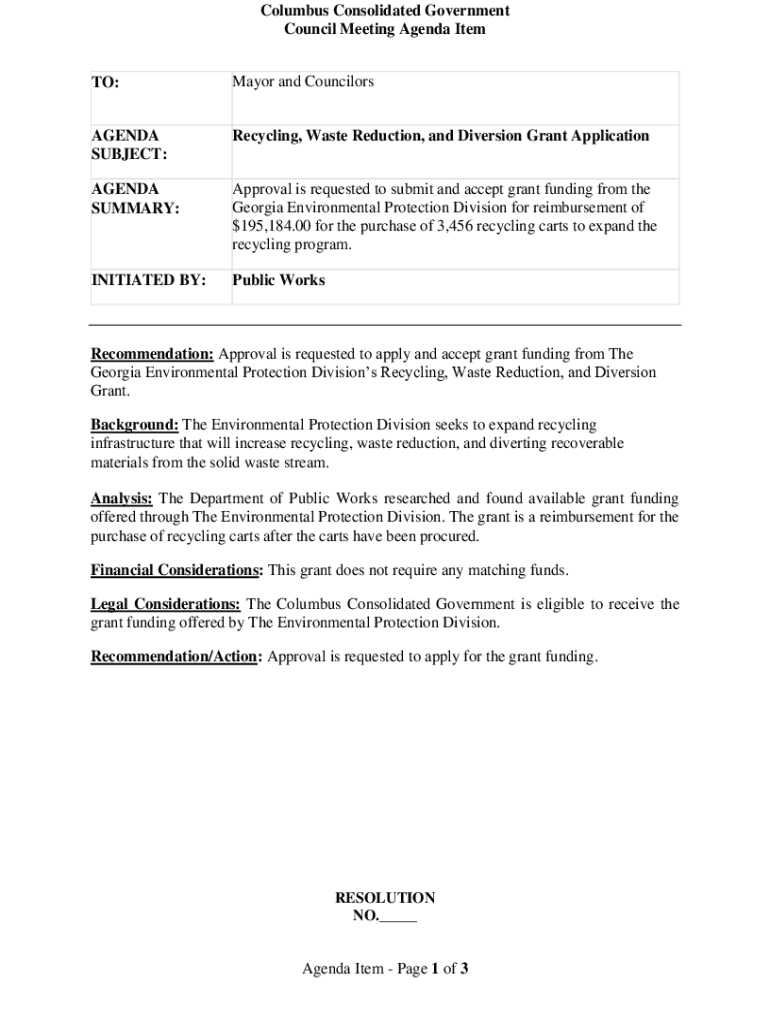 Columbus Consolidated Government
Council Meeting Agenda Item

| TO: | Mayor and Councilors |
|---|---|
| AGENDA SUBJECT: | Recycling, Waste Reduction, and Diversion Grant Application |
| AGENDA SUMMARY: | Approval is requested to submit and accept grant funding from the Georgia Environmental Protection Division for reimbursement of \$195,184.00 for the purchase of 3,456 recycling carts to expand the recycling program. |
| INITIATED BY: | Public Works |

Recommendation: Approval is requested to apply and accept grant funding from The Georgia Environmental Protection Division's Recycling, Waste Reduction, and Diversion Grant.

Background: The Environmental Protection Division seeks to expand recycling infrastructure that will increase recycling, waste reduction, and diverting recoverable materials from the solid waste stream.

Analysis: The Department of Public Works researched and found available grant funding offered through The Environmental Protection Division. The grant is a reimbursement for the purchase of recycling carts after the carts have been procured.

Financial Considerations: This grant does not require any matching funds.

Legal Considerations: The Columbus Consolidated Government is eligible to receive the grant funding offered by The Environmental Protection Division.

Recommendation/Action: Approval is requested to apply for the grant funding.

RESOLUTION
NO._____

Agenda Item - Page 1 of 3